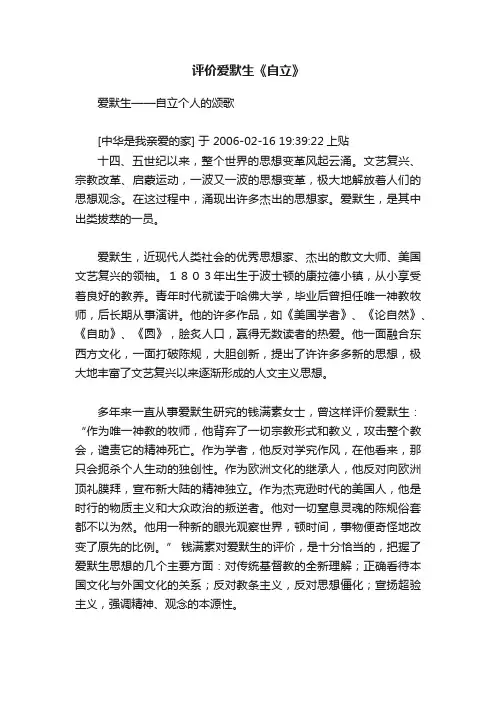 评价爱默生《自立》

爱默生——自立个人的颂歌

[中华是我亲爱的家] 于 2006-02-16 19:39:22 上贴

十四、五世纪以来，整个世界的思想变革风起云涌。文艺复兴、宗教改革、启蒙运动，一波又一波的思想变革，极大地解放着人们的思想观念。在这过程中，涌现出许多杰出的思想家。爱默生，是其中出类拔萃的一员。

爱默生，近现代人类社会的优秀思想家、杰出的散文大师、美国文艺复兴的领袖。１８０３年出生于波士顿的康拉德小镇，从小享受着良好的教养。青年时代就读于哈佛大学，毕业后曾担任唯一神教牧师，后长期从事演讲。他的许多作品，如《美国学者》、《论自然》、《自助》、《圆》，脍炙人口，赢得无数读者的热爱。他一面融合东西方文化，一面打破陈规，大胆创新，提出了许许多多新的思想，极大地丰富了文艺复兴以来逐渐形成的人文主义思想。

多年来一直从事爱默生研究的钱满素女士，曾这样评价爱默生：“作为唯一神教的牧师，他背弃了一切宗教形式和教义，攻击整个教会，谴责它的精神死亡。作为学者，他反对学究作风，在他看来，那只会扼杀个人生动的独创性。作为欧洲文化的继承人，他反对向欧洲顶礼膜拜，宣布新大陆的精神独立。作为杰克逊时代的美国人，他是时行的物质主义和大众政治的叛逆者。他对一切窒息灵魂的陈规俗套都不以为然。他用一种新的眼光观察世界，顿时间，事物便奇怪地改变了原先的比例。” 钱满素对爱默生的评价，是十分恰当的，把握了爱默生思想的几个主要方面：对传统基督教的全新理解；正确看待本国文化与外国文化的关系；反对教条主义，反对思想僵化；宣扬超验主义，强调精神、观念的本源性。